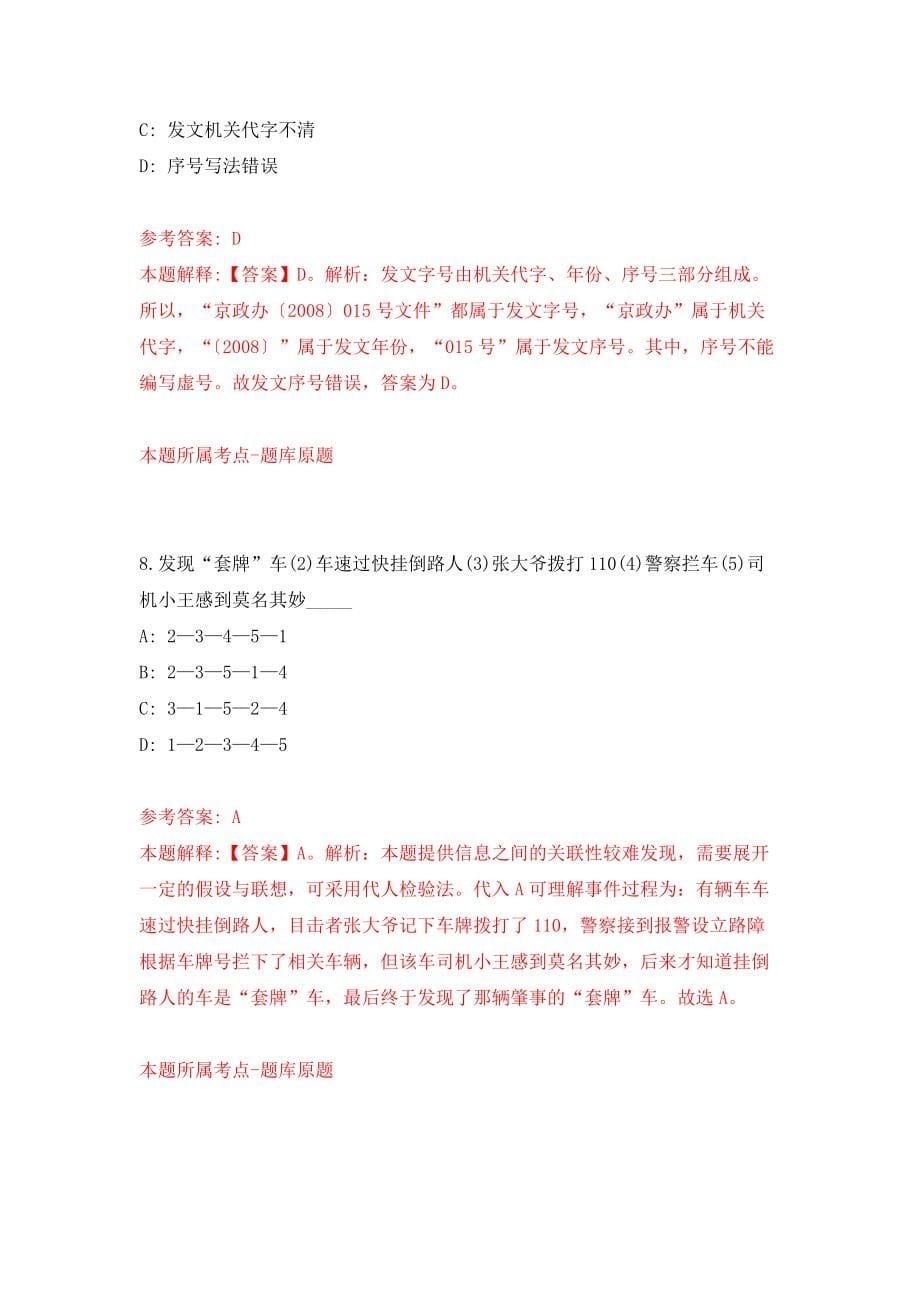 C: 发文机关代字不清

D: 序号写法错误

参考答案: D

本题解释:【答案】D。解析：发文字号由机关代字、年份、序号三部分组成。所以，“京政办〔2008〕015号文件”都属于发文字号，“京政办”属于机关代字，“〔2008〕”属于发文年份，“015号”属于发文序号。其中，序号不能编写虚号。故发文序号错误，答案为D。

本题所属考点-题库原题

8.发现“套牌”车(2)车速过快挂倒路人(3)张大爷拨打110(4)警察拦车(5)司机小王感到莫名其妙_____

A: 2—3—4—5—1

B: 2—3—5—1—4

C: 3—1—5—2—4

D: 1—2—3—4—5

参考答案: A

本题解释:【答案】A。解析：本题提供信息之间的关联性较难发现，需要展开一定的假设与联想，可采用代人检验法。代入A可理解事件过程为：有辆车车速过快挂倒路人，目击者张大爷记下车牌拨打了110，警察接到报警设立路障根据车牌号拦下了相关车辆，但该车司机小王感到莫名其妙，后来才知道挂倒路人的车是“套牌”车，最后终于发现了那辆肇事的“套牌”车。故选A。

本题所属考点-题库原题